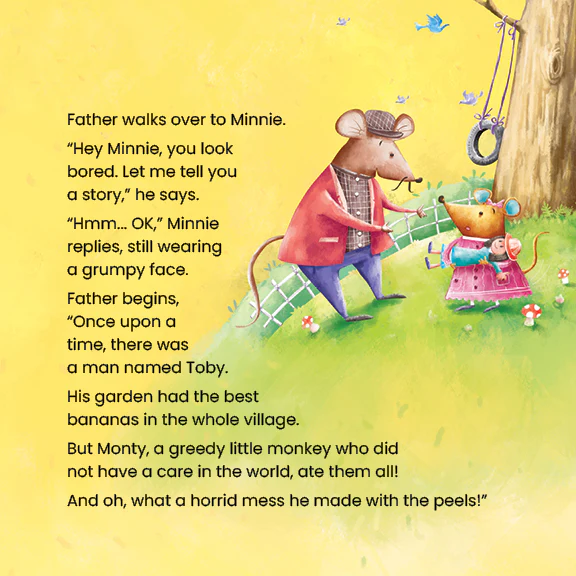 Father walks over to Minnie.

"Hey Minnie, you look bored. Let me tell you a story," he says.

"Hmm... OK," Minnie replies, still wearing a grumpy face.

Father begins, "Once upon a time, there was a man named Toby.

His garden had the best bananas in the whole village.

But Monty, a greedy little monkey who did not have a care in the world, ate them all!

And oh, what a horrid mess he made with the peels!"